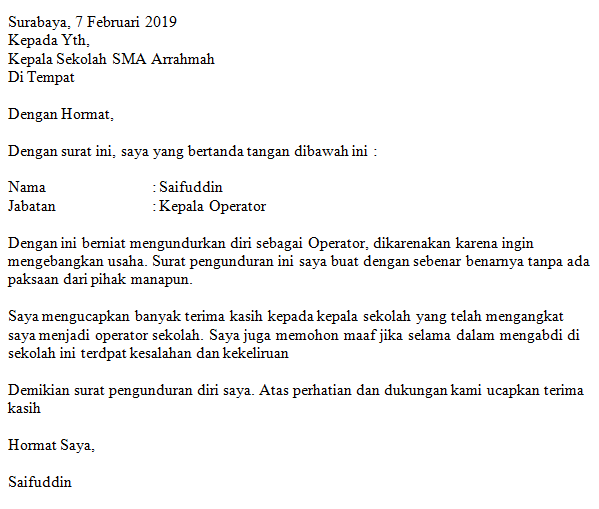 Surabaya, 7 Februari 2019
Kepada Yth,
Kepala Sekolah SMA Arrahmah
Di Tempat

Dengan Hormat,

Dengan surat ini, saya yang bertanda tangan dibawah ini :

Nama : Saifuddin
Jabatan : Kepala Operator

Dengan ini berniat mengundurkan diri sebagai Operator, dikarenakan karena ingin mengebangkan usaha. Surat pengunduran ini saya buat dengan sebenar benarnya tanpa ada paksaan dari pihak manapun.

Saya mengucapkan banyak terima kasih kepada kepala sekolah yang telah mengangkat saya menjadi operator sekolah. Saya juga memohon maaf jika selama dalam mengabdi di sekolah ini terdpat kesalahan dan kekeliruan

Demikian surat pengunduran diri saya. Atas perhatian dan dukungan kami ucapkan terima kasih

Hormat Saya,

Saifuddin